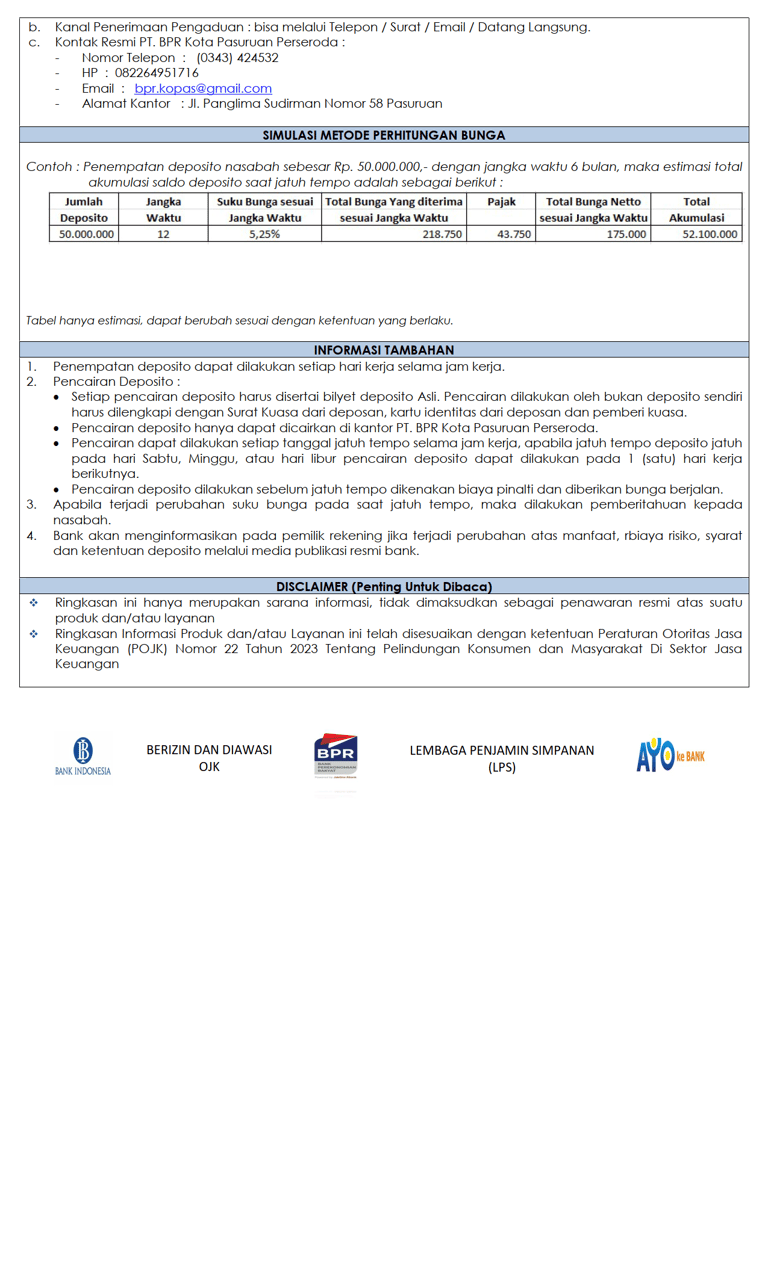 b. Kanal Penerimaan Pengaduan : bisa melalui Telepon / Surat / Email / Datang Langsung.
c. Kontak Resmi PT. BPR Kota Pasuruan Perseroda :
- Nomor Telepon : (0343) 424532
- HP : 082264951716
- Email : bpr.kopas@gmail.com
- Alamat Kantor : Jl. Panglima Sudirman Nomor 58 Pasuruan

SIMULASI METODE PERHITUNGAN BUNGA

Contoh : Penempatan deposito nasabah sebesar Rp. 50.000.000,- dengan jangka waktu 6 bulan, maka estimasi total akumulasi saldo deposito saat jatuh tempo adalah sebagai berikut :

| Jumlah Deposito | Jangka Waktu | Suku Bunga sesuai Jangka Waktu | Total Bunga Yang diterima sesuai Jangka Waktu | Pajak | Total Bunga Netto sesuai Jangka Waktu | Total Akumulasi |
|---|---|---|---|---|---|---|
| 50.000.000 | 12 | 5,25% | 218.750 | 43.750 | 175.000 | 52.100.000 |

Tabel hanya estimasi, dapat berubah sesuai dengan ketentuan yang berlaku.

INFORMASI TAMBAHAN

1. Penempatan deposito dapat dilakukan setiap hari kerja selama jam kerja.
2. Pencairan Deposito :
• Setiap pencairan deposito harus disertai bilyet deposito Asli. Pencairan dilakukan oleh bukan deposito sendiri harus dilengkapi dengan Surat Kuasa dari deposan, kartu identitas dari deposan dan pemberi kuasa.
• Pencairan deposito hanya dapat dicairkan di kantor PT. BPR Kota Pasuruan Perseroda.
• Pencairan dapat dilakukan setiap tanggal jatuh tempo selama jam kerja, apabila jatuh tempo deposito jatuh pada hari Sabtu, Minggu, atau hari libur pencairan deposito dapat dilakukan pada 1 (satu) hari kerja berikutnya.
• Pencairan deposito dilakukan sebelum jatuh tempo dikenakan biaya pinalti dan diberikan bunga berjalan.
3. Apabila terjadi perubahan suku bunga pada saat jatuh tempo, maka dilakukan pemberitahuan kepada nasabah.
4. Bank akan menginformasikan pada pemilik rekening jika terjadi perubahan atas manfaat, rbiaya risiko, syarat dan ketentuan deposito melalui media publikasi resmi bank.

DISCLAIMER (Penting Untuk Dibaca)

❖ Ringkasan ini hanya merupakan sarana informasi, tidak dimaksudkan sebagai penawaran resmi atas suatu produk dan/atau layanan
❖ Ringkasan Informasi Produk dan/atau Layanan ini telah disesuaikan dengan ketentuan Peraturan Otoritas Jasa Keuangan (POJK) Nomor 22 Tahun 2023 Tentang Pelindungan Konsumen dan Masyarakat Di Sektor Jasa Keuangan

BANK INDONESIA
BERIZIN DAN DIAWASI OJK
BPR
LEMBAGA PENJAMIN SIMPANAN (LPS)
AYO ke BANK